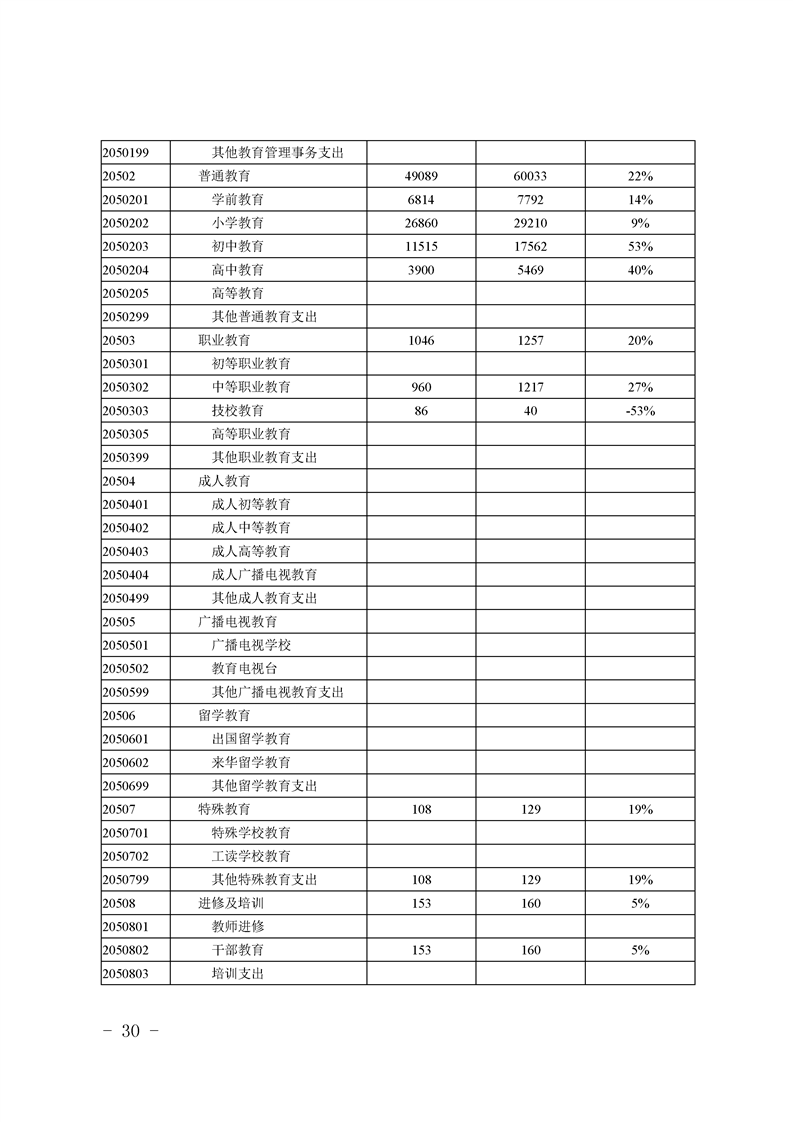 | | | | | |
|---|---|---|---|---|
| 2050199 | 其他教育管理事务支出 | | | |
| 20502 | 普通教育 | 49089 | 60033 | 22% |
| 2050201 | 学前教育 | 6814 | 7792 | 14% |
| 2050202 | 小学教育 | 26860 | 29210 | 9% |
| 2050203 | 初中教育 | 11515 | 17562 | 53% |
| 2050204 | 高中教育 | 3900 | 5469 | 40% |
| 2050205 | 高等教育 | | | |
| 2050299 | 其他普通教育支出 | | | |
| 20503 | 职业教育 | 1046 | 1257 | 20% |
| 2050301 | 初等职业教育 | | | |
| 2050302 | 中等职业教育 | 960 | 1217 | 27% |
| 2050303 | 技校教育 | 86 | 40 | -53% |
| 2050305 | 高等职业教育 | | | |
| 2050399 | 其他职业教育支出 | | | |
| 20504 | 成人教育 | | | |
| 2050401 | 成人初等教育 | | | |
| 2050402 | 成人中等教育 | | | |
| 2050403 | 成人高等教育 | | | |
| 2050404 | 成人广播电视教育 | | | |
| 2050499 | 其他成人教育支出 | | | |
| 20505 | 广播电视教育 | | | |
| 2050501 | 广播电视学校 | | | |
| 2050502 | 教育电视台 | | | |
| 2050599 | 其他广播电视教育支出 | | | |
| 20506 | 留学教育 | | | |
| 2050601 | 出国留学教育 | | | |
| 2050602 | 来华留学教育 | | | |
| 2050699 | 其他留学教育支出 | | | |
| 20507 | 特殊教育 | 108 | 129 | 19% |
| 2050701 | 特殊学校教育 | | | |
| 2050702 | 工读学校教育 | | | |
| 2050799 | 其他特殊教育支出 | 108 | 129 | 19% |
| 20508 | 进修及培训 | 153 | 160 | 5% |
| 2050801 | 教师进修 | | | |
| 2050802 | 干部教育 | 153 | 160 | 5% |
| 2050803 | 培训支出 | | | |

- 30 -